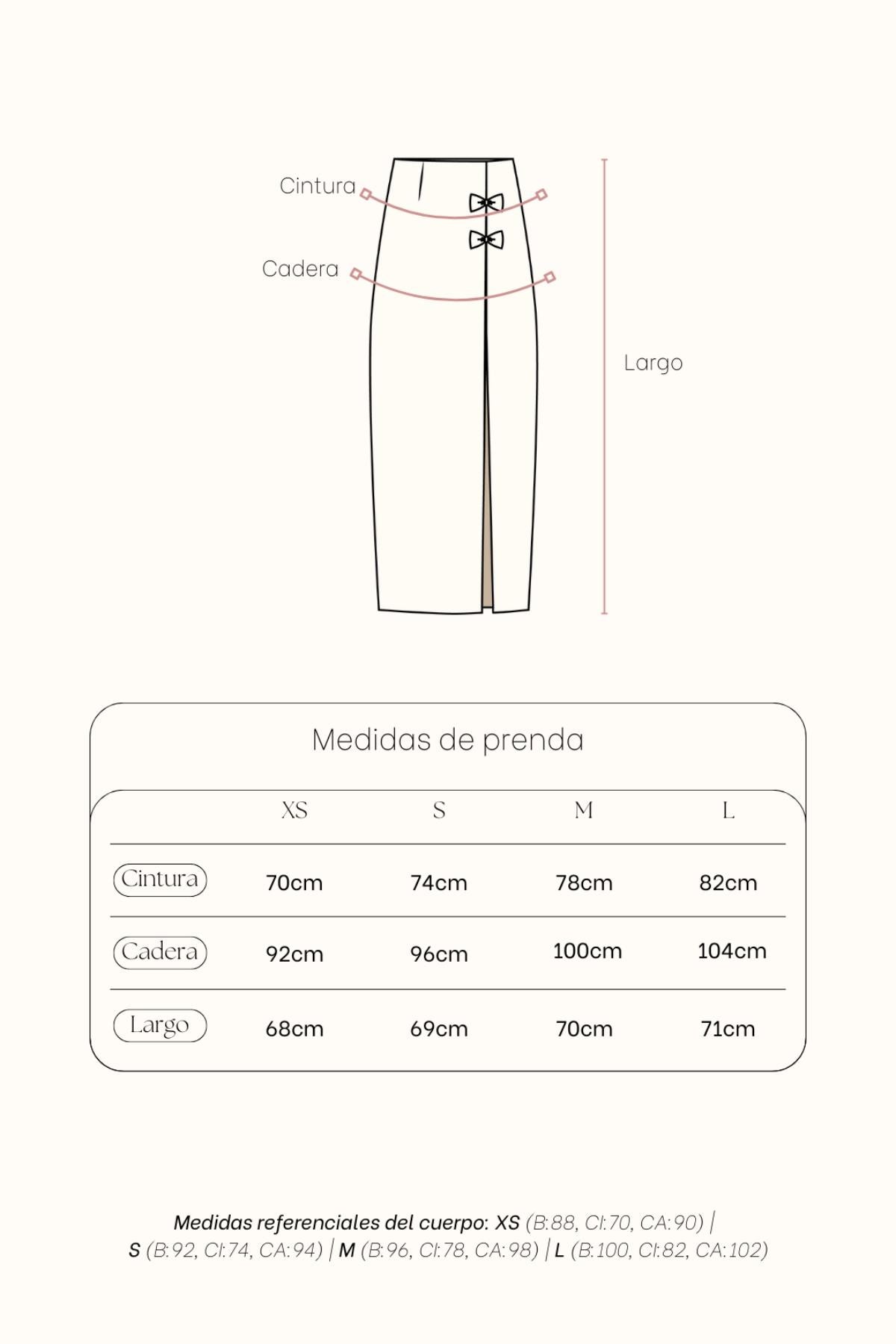 Cintura

Cadera

Largo

Medidas de prenda

| | XS | S | M | L |
|---|---|---|---|---|
| Cintura | 70cm | 74cm | 78cm | 82cm |
| Cadera | 92cm | 96cm | 100cm | 104cm |
| Largo | 68cm | 69cm | 70cm | 71cm |

Medidas referenciales del cuerpo: XS (B:88, CI:70, CA:90) | S (B:92, CI:74, CA:94) | M (B:96, CI:78, CA:98) | L (B:100, CI:82, CA:102)